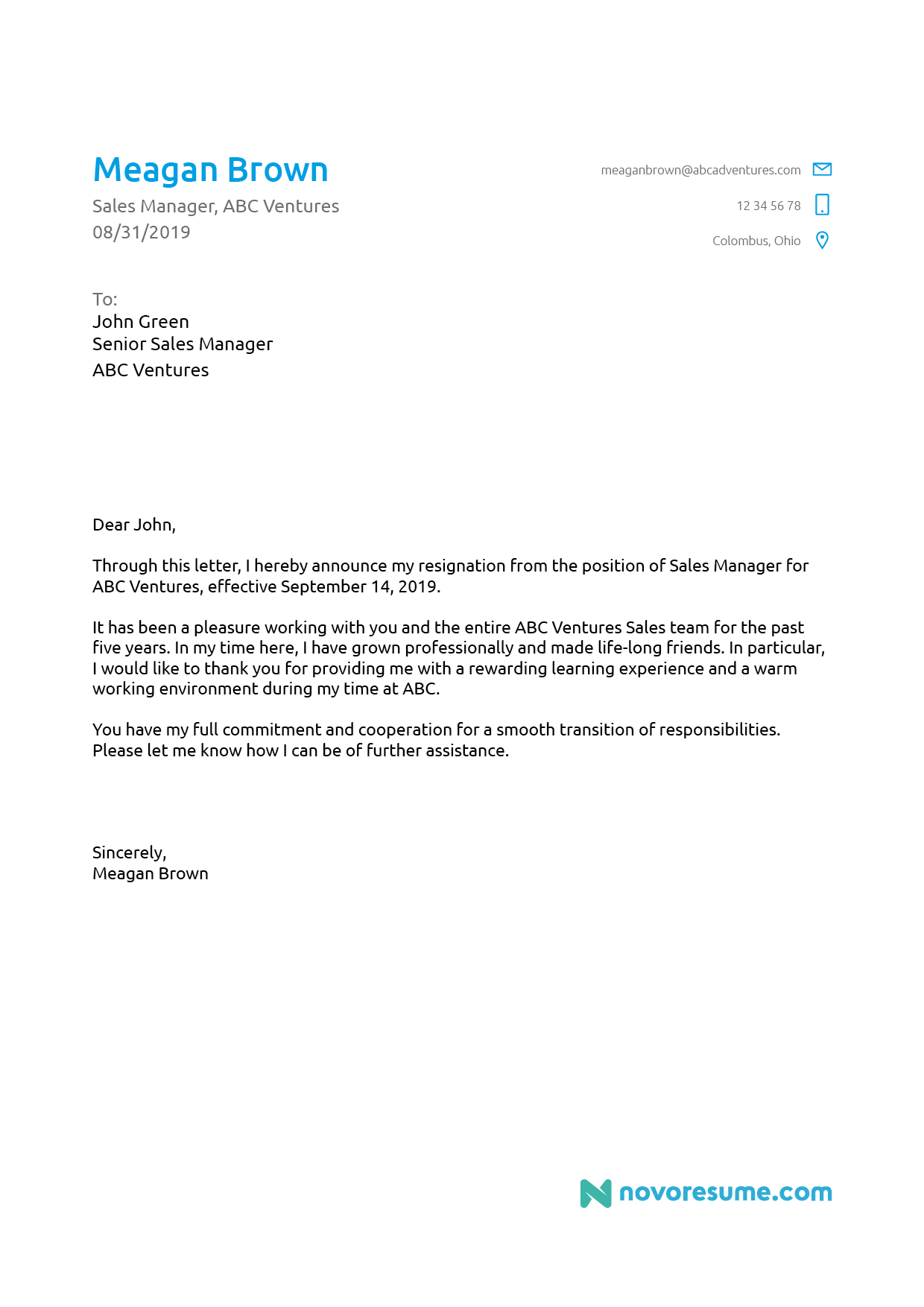 Meagan Brown
Sales Manager, ABC Ventures
08/31/2019

meaganbrown@abcadventures.com
12 34 56 78
Colombus, Ohio

To:
John Green
Senior Sales Manager
ABC Ventures

Dear John,

Through this letter, I hereby announce my resignation from the position of Sales Manager for ABC Ventures, effective September 14, 2019.

It has been a pleasure working with you and the entire ABC Ventures Sales team for the past five years. In my time here, I have grown professionally and made life-long friends. In particular, I would like to thank you for providing me with a rewarding learning experience and a warm working environment during my time at ABC.

You have my full commitment and cooperation for a smooth transition of responsibilities. Please let me know how I can be of further assistance.

Sincerely,
Meagan Brown

novoresume.com